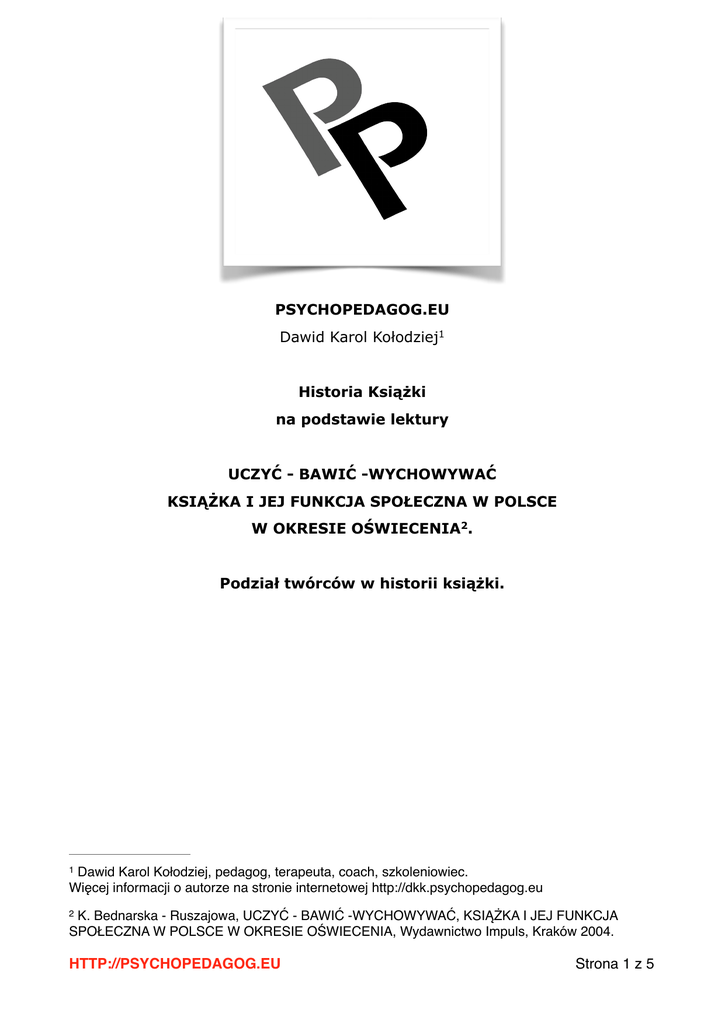 PP

PSYCHOPEDAGOG.EU

Dawid Karol Kołodziej$^{1}$

Historia Książki
na podstawie lektury

UCZYĆ - BAWIĆ -WYCHOWYWAĆ
KSIĄŻKA I JEJ FUNKCJA SPOŁECZNA W POLSCE
W OKRESIE OŚWIECENIA$^{2}$.

Podział twórców w historii książki.

$^{1}$ Dawid Karol Kołodziej, pedagog, terapeuta, coach, szkoleniowiec.
Więcej informacji o autorze na stronie internetowej http://dkk.psychopedagog.eu

$^{2}$ K. Bednarska - Ruszajowa, UCZYĆ - BAWIĆ -WYCHOWYWAĆ, KSIĄŻKA I JEJ FUNKCJA SPOŁECZNA W POLSCE W OKRESIE OŚWIECENIA, Wydawnictwo Impuls, Kraków 2004.

HTTP://PSYCHOPEDAGOG.EU

Strona 1 z 5